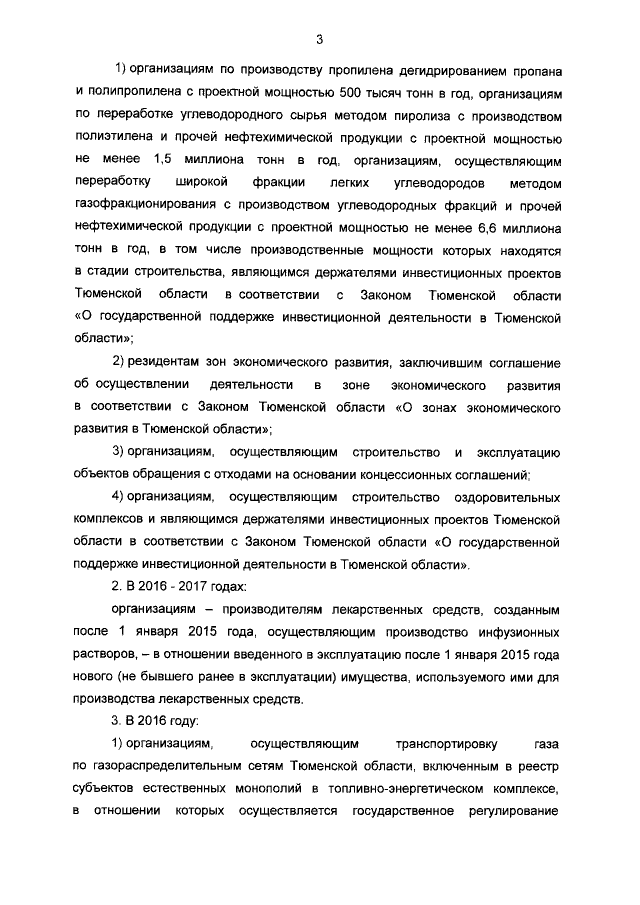 3

1) организациям по производству пропилена дегидрированием пропана и полипропилена с проектной мощностью 500 тысяч тонн в год, организациям по переработке углеводородного сырья методом пиролиза с производством полиэтилена и прочей нефтехимической продукции с проектной мощностью не менее 1,5 миллиона тонн в год, организациям, осуществляющим переработку широкой фракции легких углеводородов методом газофракционирования с производством углеводородных фракций и прочей нефтехимической продукции с проектной мощностью не менее 6,6 миллиона тонн в год, в том числе производственные мощности которых находятся в стадии строительства, являющимся держателями инвестиционных проектов Тюменской области в соответствии с Законом Тюменской области «О государственной поддержке инвестиционной деятельности в Тюменской области»;

2) резидентам зон экономического развития, заключившим соглашение об осуществлении деятельности в зоне экономического развития в соответствии с Законом Тюменской области «О зонах экономического развития в Тюменской области»;

3) организациям, осуществляющим строительство и эксплуатацию объектов обращения с отходами на основании концессионных соглашений;

4) организациям, осуществляющим строительство оздоровительных комплексов и являющимся держателями инвестиционных проектов Тюменской области в соответствии с Законом Тюменской области «О государственной поддержке инвестиционной деятельности в Тюменской области».

2. В 2016 - 2017 годах:

организациям – производителям лекарственных средств, созданным после 1 января 2015 года, осуществляющим производство инфузионных растворов, – в отношении введенного в эксплуатацию после 1 января 2015 года нового (не бывшего ранее в эксплуатации) имущества, используемого ими для производства лекарственных средств.

3. В 2016 году:

1) организациям, осуществляющим транспортировку газа по газораспределительным сетям Тюменской области, включенным в реестр субъектов естественных монополий в топливно-энергетическом комплексе, в отношении которых осуществляется государственное регулирование